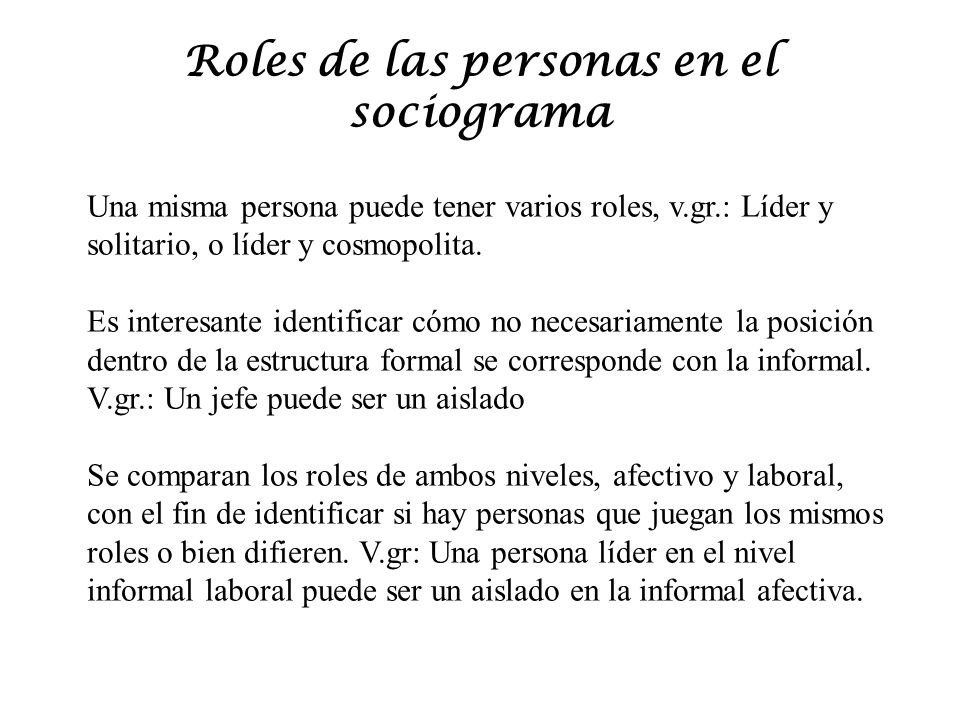 Roles de las personas en el sociograma

Una misma persona puede tener varios roles, v.gr.: Líder y solitario, o líder y cosmopolita.

Es interesante identificar cómo no necesariamente la posición dentro de la estructura formal se corresponde con la informal. V.gr.: Un jefe puede ser un aislado

Se comparan los roles de ambos niveles, afectivo y laboral, con el fin de identificar si hay personas que juegan los mismos roles o bien difieren. V.gr: Una persona líder en el nivel informal laboral puede ser un aislado en la informal afectiva.